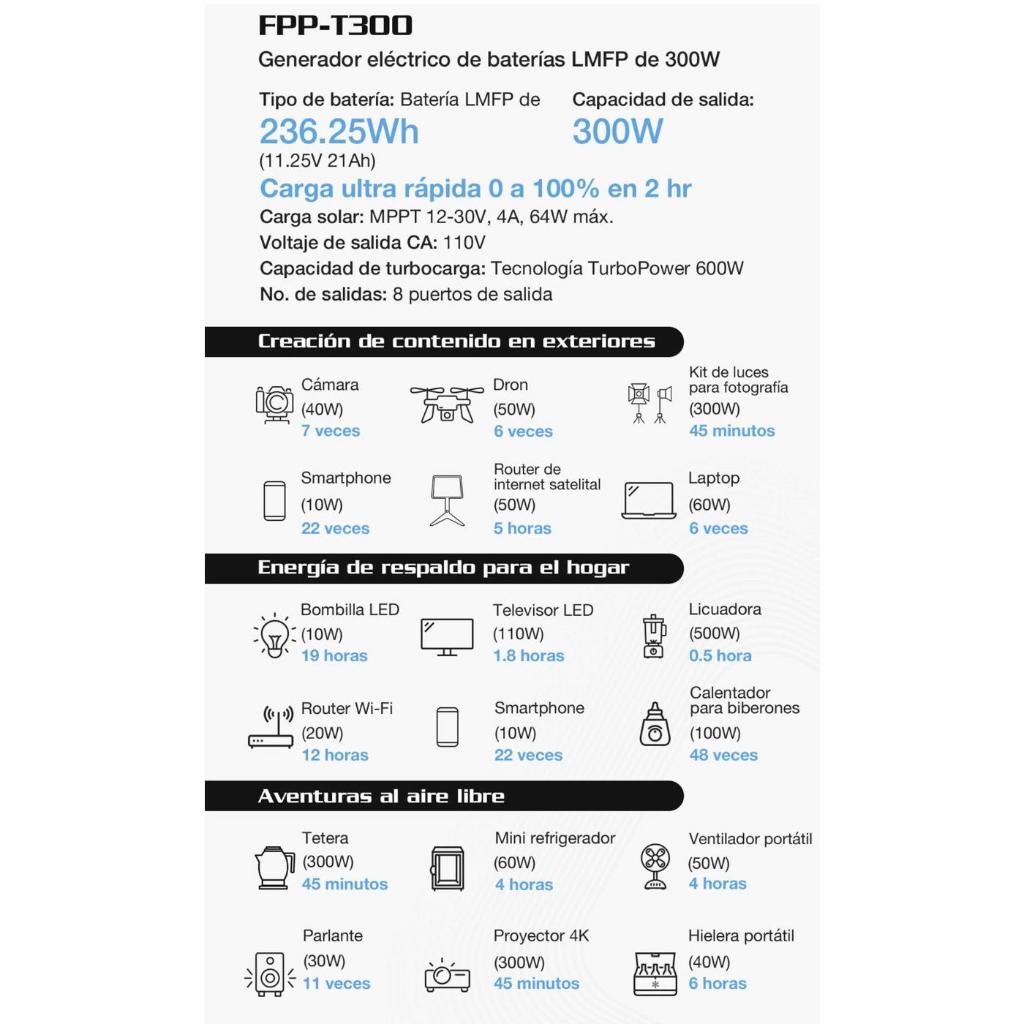 FPP-T300

Generador eléctrico de baterías LMFP de 300W

Tipo de batería: Batería LMFP de
236.25Wh
(11.25V 21Ah)

Capacidad de salida:
300W

Carga ultra rápida 0 a 100% en 2 hr
Carga solar: MPPT 12-30V, 4A, 64W máx.
Voltaje de salida CA: 110V
Capacidad de turbocarga: Tecnología TurboPower 600W
No. de salidas: 8 puertos de salida

Creación de contenido en exteriores

Cámara
(40W)
7 veces

Dron
(50W)
6 veces

Kit de luces para fotografía
(300W)
45 minutos

Smartphone
(10W)
22 veces

Router de internet satelital
(50W)
5 horas

Laptop
(60W)
6 veces

Energía de respaldo para el hogar

Bombilla LED
(10W)
19 horas

Televisor LED
(110W)
1.8 horas

Licuadora
(500W)
0.5 hora

Router Wi-Fi
(20W)
12 horas

Smartphone
(10W)
22 veces

Calentador para biberones
(100W)
48 veces

Aventuras al aire libre

Tetera
(300W)
45 minutos

Mini refrigerador
(60W)
4 horas

Ventilador portátil
(50W)
4 horas

Parlante
(30W)
11 veces

Proyector 4K
(300W)
45 minutos

Hielera portátil
(40W)
6 horas